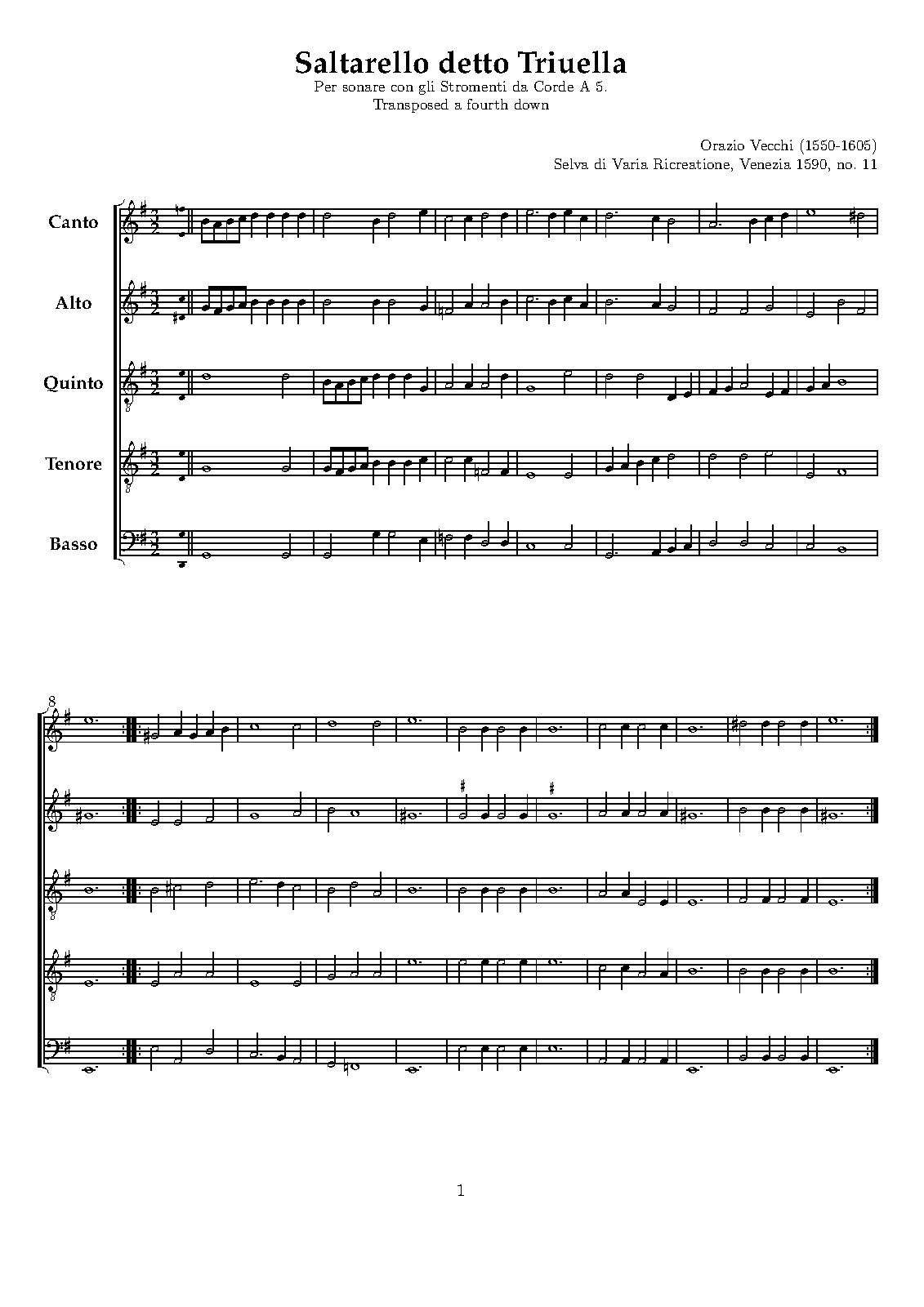 Saltarello detto Triuella
Per sonare con gli Stromenti da Corde A 5.
Transposed a fourth down

Orazio Vecchi (1550-1605)
Selva di Varia Ricreatione, Venezia 1590, no. 11

Canto

Alto

Quinto

Tenore

Basso

8

1